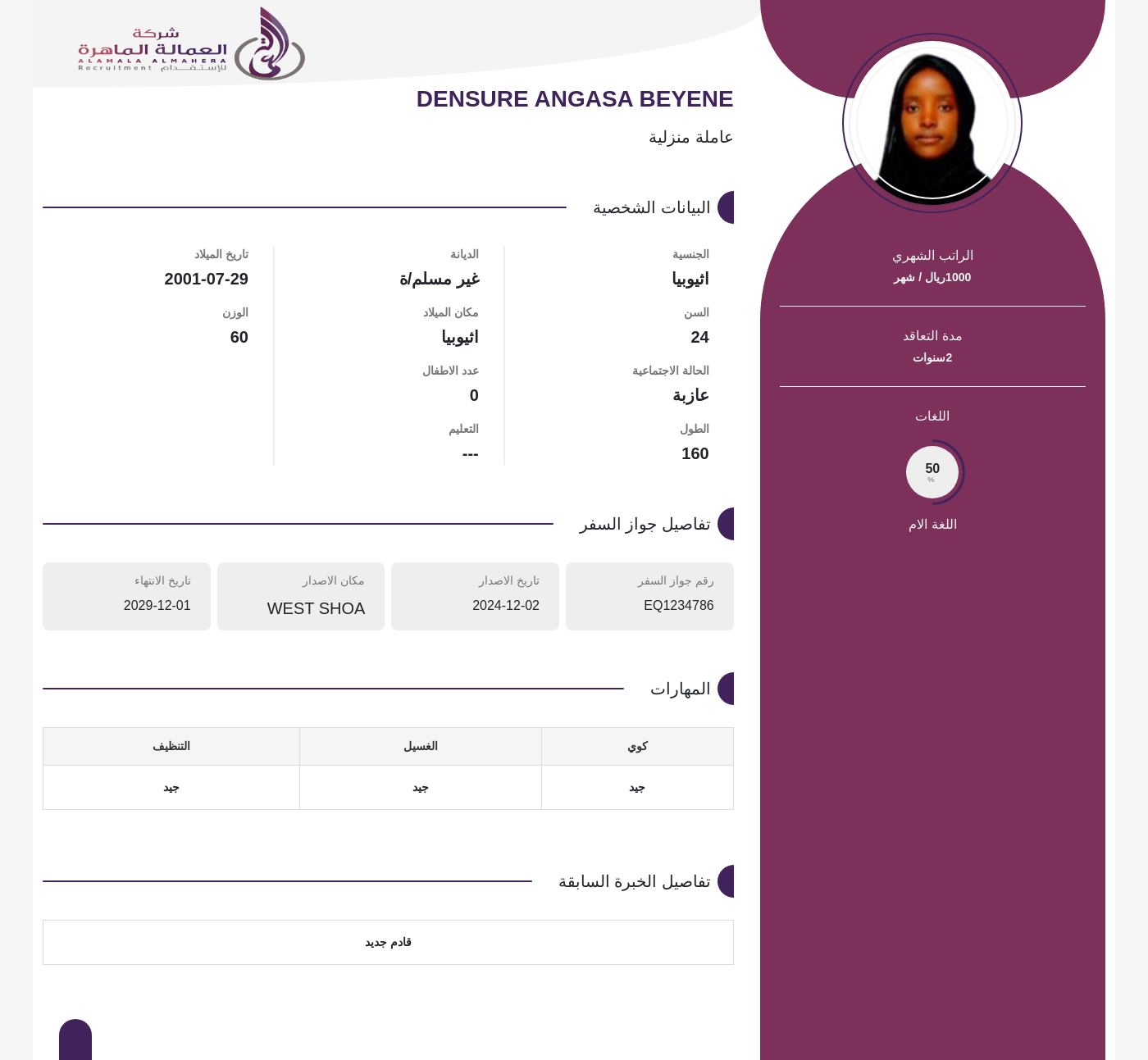 شركة
العمالة الماهرة
ALAMALA ALMAHERA
Recruitment للإستقدام

DENSURE ANGASA BEYENE

عاملة منزلية

البيانات الشخصية

الجنسية
اثيوبيا

السن
24

الحالة الاجتماعية
عازبة

الطول
160

الديانة
غير مسلم/ة

مكان الميلاد
اثيوبيا

عدد الاطفال
0

التعليم
---

تاريخ الميلاد
2001-07-29

الوزن
60

تفاصيل جواز السفر

رقم جواز السفر
EQ1234786

تاريخ الاصدار
2024-12-02

مكان الاصدار
WEST SHOA

تاريخ الانتهاء
2029-12-01

المهارات

| كوي | الغسيل | التنظيف |
|---|---|---|
| جيد | جيد | جيد |

تفاصيل الخبرة السابقة

قادم جديد

الراتب الشهري
1000ريال / شهر

مدة التعاقد
2سنوات

اللغات

50
%

اللغة الام